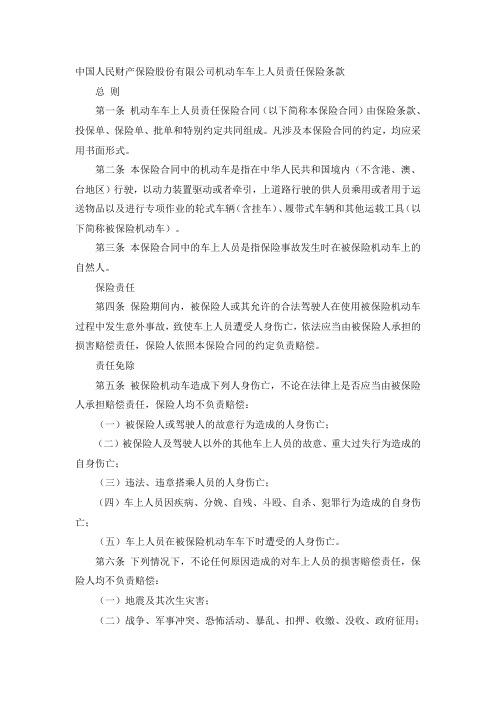 中国人民财产保险股份有限公司机动车车上人员责任保险条款

总 则

第一条 机动车车上人员责任保险合同（以下简称本保险合同）由保险条款、投保单、保险单、批单和特别约定共同组成。凡涉及本保险合同的约定，均应采用书面形式。

第二条 本保险合同中的机动车是指在中华人民共和国境内（不含港、澳、台地区）行驶，以动力装置驱动或者牵引，上道路行驶的供人员乘用或者用于运送物品以及进行专项作业的轮式车辆（含挂车）、履带式车辆和其他运载工具（以下简称被保险机动车）。

第三条 本保险合同中的车上人员是指保险事故发生时在被保险机动车上的自然人。

保险责任

第四条 保险期间内，被保险人或其允许的合法驾驶人在使用被保险机动车过程中发生意外事故，致使车上人员遭受人身伤亡，依法应当由被保险人承担的损害赔偿责任，保险人依照本保险合同的约定负责赔偿。

责任免除

第五条 被保险机动车造成下列人身伤亡，不论在法律上是否应当由被保险人承担赔偿责任，保险人均不负责赔偿：

（一）被保险人或驾驶人的故意行为造成的人身伤亡；

（二）被保险人及驾驶人以外的其他车上人员的故意、重大过失行为造成的自身伤亡；

（三）违法、违章搭乘人员的人身伤亡；

（四）车上人员因疾病、分娩、自残、斗殴、自杀、犯罪行为造成的自身伤亡；

（五）车上人员在被保险机动车车下时遭受的人身伤亡。

第六条 下列情况下，不论任何原因造成的对车上人员的损害赔偿责任，保险人均不负责赔偿：

（一）地震及其次生灾害；

（二）战争、军事冲突、恐怖活动、暴乱、扣押、收缴、没收、政府征用；